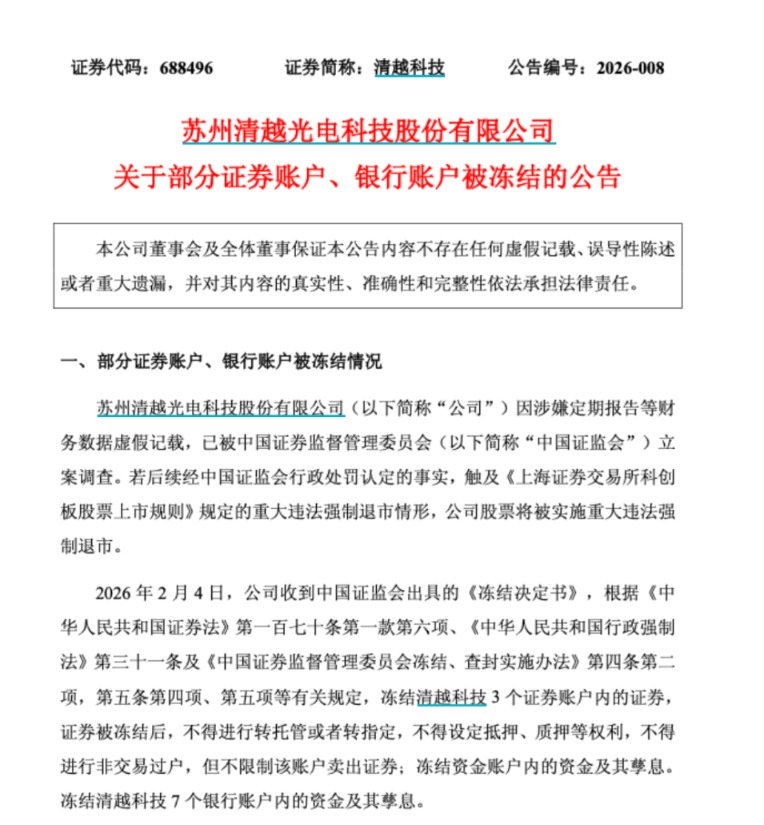 证券代码：688496　　证券简称：清越科技　　公告编号：2026-008

苏州清越光电科技股份有限公司
关于部分证券账户、银行账户被冻结的公告

本公司董事会及全体董事保证本公告内容不存在任何虚假记载、误导性陈述或者重大遗漏，并对其内容的真实性、准确性和完整性依法承担法律责任。

一、部分证券账户、银行账户被冻结情况

苏州清越光电科技股份有限公司（以下简称“公司”）因涉嫌定期报告等财务数据虚假记载，已被中国证券监督管理委员会（以下简称“中国证监会”）立案调查。若后续经中国证监会行政处罚认定的事实，触及《上海证券交易所科创板股票上市规则》规定的重大违法强制退市情形，公司股票将被实施重大违法强制退市。

2026 年 2 月 4 日，公司收到中国证监会出具的《冻结决定书》，根据《中华人民共和国证券法》第一百七十条第一款第六项、《中华人民共和国行政强制法》第三十一条及《中国证券监督管理委员会冻结、查封实施办法》第四条第二项，第五条第四项、第五项等有关规定，冻结清越科技 3 个证券账户内的证券，证券被冻结后，不得进行转托管或者转指定，不得设定抵押、质押等权利，不得进行非交易过户，但不限制该账户卖出证券；冻结资金账户内的资金及其孳息。冻结清越科技 7 个银行账户内的资金及其孳息。